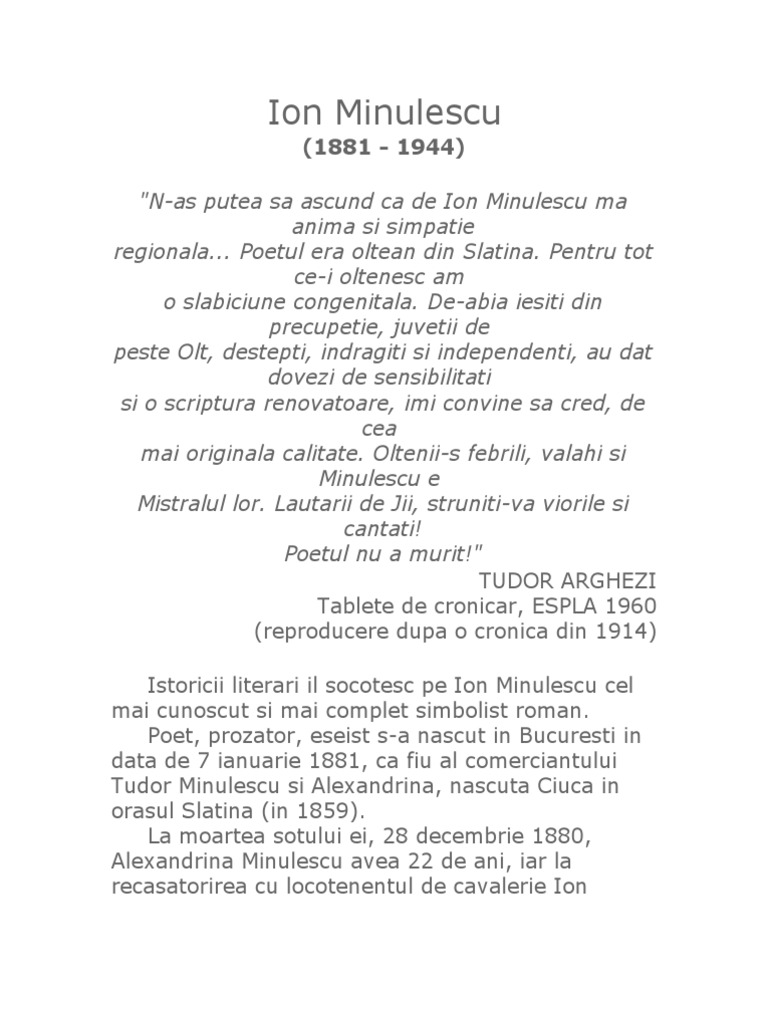 Ion Minulescu
(1881 - 1944)

"N-as putea sa ascund ca de Ion Minulescu ma anima si simpatie
regionala... Poetul era oltean din Slatina. Pentru tot ce-i oltenesc am
o slabiciune congenitala. De-abia iesiti din precupetie, juvetii de
peste Olt, destepti, indragiti si independenti, au dat dovezi de sensibilitati
si o scriptura renovatoare, imi convine sa cred, de cea
mai originala calitate. Oltenii-s febrili, valahi si Minulescu e
Mistralul lor. Lautarii de Jii, struniti-va viorile si cantati!
Poetul nu a murit!"
TUDOR ARGHEZI
Tablete de cronicar, ESPLA 1960
(reproducere dupa o cronica din 1914)

Istoricii literari il socotesc pe Ion Minulescu cel mai cunoscut si mai complet simbolist roman.
Poet, prozator, eseist s-a nascut in Bucuresti in data de 7 ianuarie 1881, ca fiu al comerciantului Tudor Minulescu si Alexandrina, nascuta Ciuca in orasul Slatina (in 1859).
La moartea sotului ei, 28 decembrie 1880, Alexandrina Minulescu avea 22 de ani, iar la recasatorirea cu locotenentul de cavalerie Ion